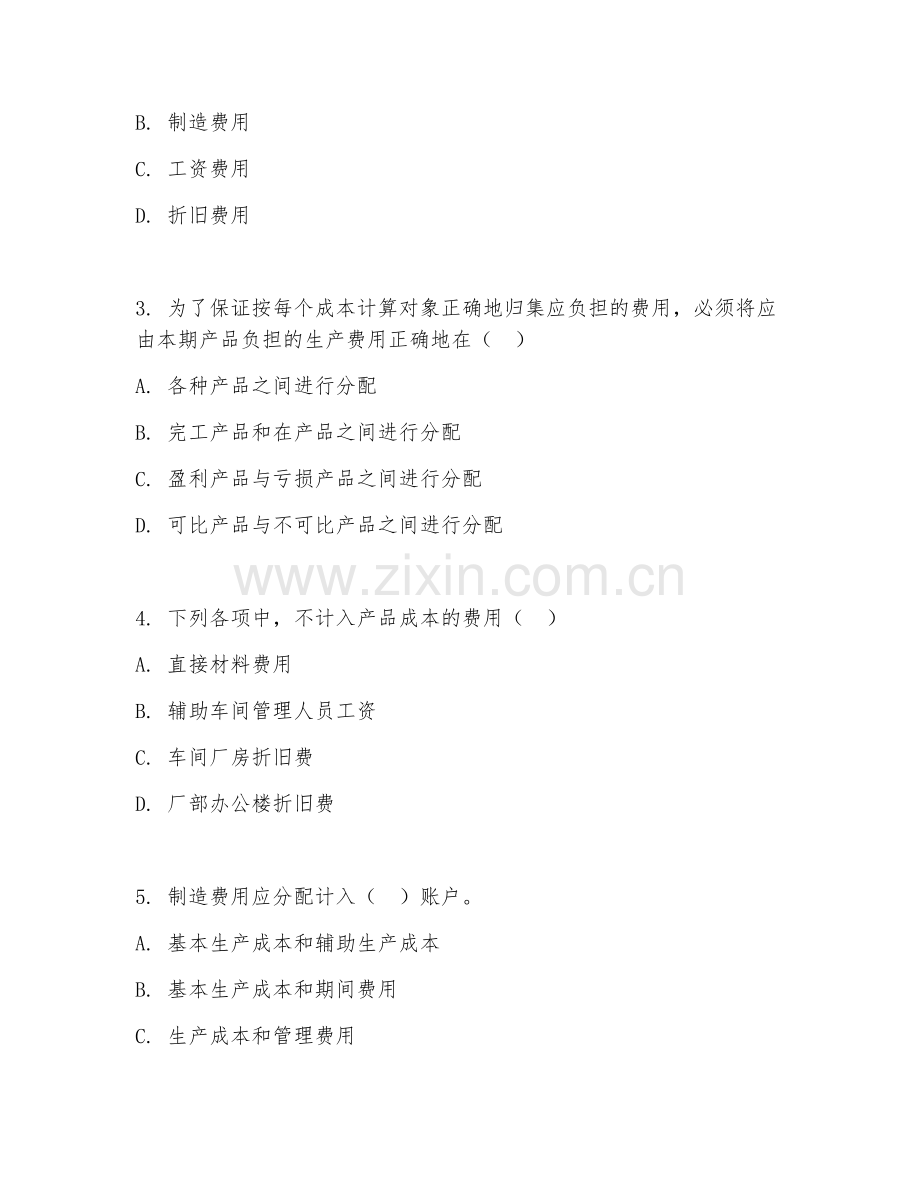 B. 制造费用

C. 工资费用

D. 折旧费用

3. 为了保证按每个成本计算对象正确地归集应负担的费用，必须将应由本期产品负担的生产费用正确地在（ ）

A. 各种产品之间进行分配

B. 完工产品和在产品之间进行分配

C. 盈利产品与亏损产品之间进行分配

D. 可比产品与不可比产品之间进行分配

www.zixin.com.cn

4. 下列各项中，不计入产品成本的费用（ ）

A. 直接材料费用

B. 辅助车间管理人员工资

C. 车间厂房折旧费

D. 厂部办公楼折旧费

5. 制造费用应分配计入（ ）账户。

A. 基本生产成本和辅助生产成本

B. 基本生产成本和期间费用

C. 生产成本和管理费用